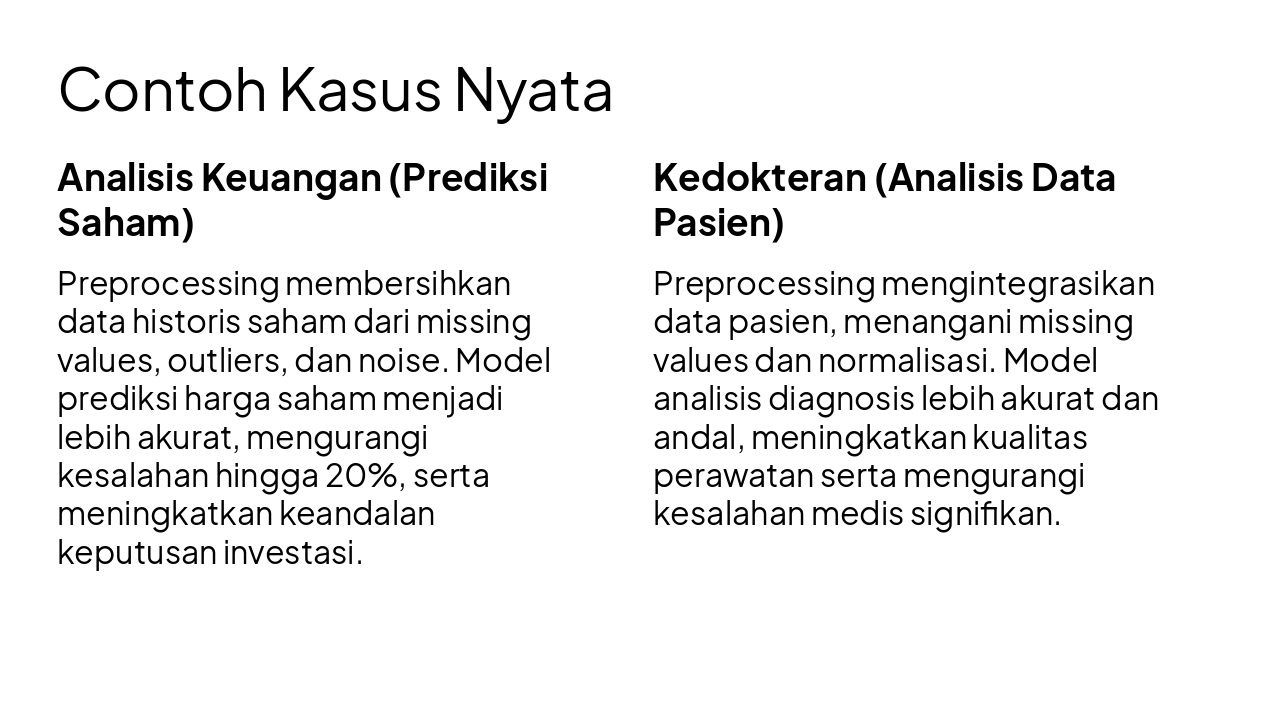 Contoh Kasus Nyata

Analisis Keuangan (Prediksi Saham)

Preprocessing membersihkan data historis saham dari missing values, outliers, dan noise. Model prediksi harga saham menjadi lebih akurat, mengurangi kesalahan hingga 20%, serta meningkatkan keandalan keputusan investasi.

Kedokteran (Analisis Data Pasien)

Preprocessing mengintegrasikan data pasien, menangani missing values dan normalisasi. Model analisis diagnosis lebih akurat dan andal, meningkatkan kualitas perawatan serta mengurangi kesalahan medis signifikan.